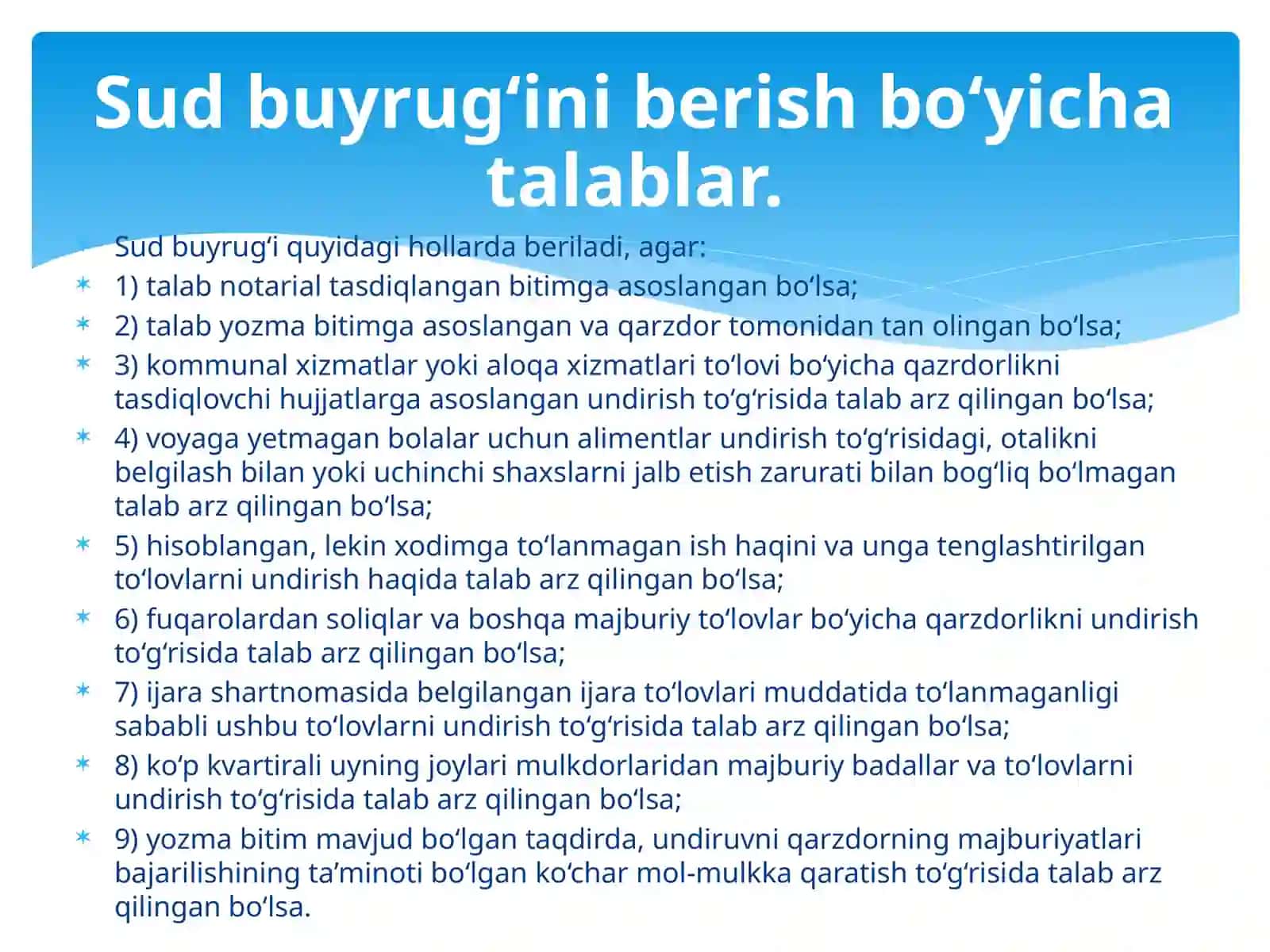 Sud buyrug‘ini berish bo‘yicha talablar.

Sud buyrug‘i quyidagi hollarda beriladi, agar:
1) talab notarial tasdiqlangan bitimga asoslangan bo‘lsa;
2) talab yozma bitimga asoslangan va qarzdor tomonidan tan olingan bo‘lsa;
3) kommunal xizmatlar yoki aloqa xizmatlari to‘lovi bo‘yicha qazrdorlikni tasdiqlovchi hujjatlarga asoslangan undirish to‘g‘risida talab arz qilingan bo‘lsa;
4) voyaga yetmagan bolalar uchun alimentlar undirish to‘g‘risidagi, otalikni belgilash bilan yoki uchinchi shaxslarni jalb etish zarurati bilan bog‘liq bo‘lmagan talab arz qilingan bo‘lsa;
5) hisoblangan, lekin xodimga to‘lanmagan ish haqini va unga tenglashtirilgan to‘lovlarni undirish haqida talab arz qilingan bo‘lsa;
6) fuqarolardan soliqlar va boshqa majburiy to‘lovlar bo‘yicha qarzdorlikni undirish to‘g‘risida talab arz qilingan bo‘lsa;
7) ijara shartnomasida belgilangan ijara to‘lovlari muddatida to‘lanmaganligi sababli ushbu to‘lovlarni undirish to‘g‘risida talab arz qilingan bo‘lsa;
8) ko‘p kvartirali uyning joylari mulkdorlaridan majburiy badallar va to‘lovlarni undirish to‘g‘risida talab arz qilingan bo‘lsa;
9) yozma bitim mavjud bo‘lgan taqdirda, undiruvni qarzdorning majburiyatlari bajarilishining ta’minoti bo‘lgan ko‘char mol-mulkka qaratish to‘g‘risida talab arz qilingan bo‘lsa.